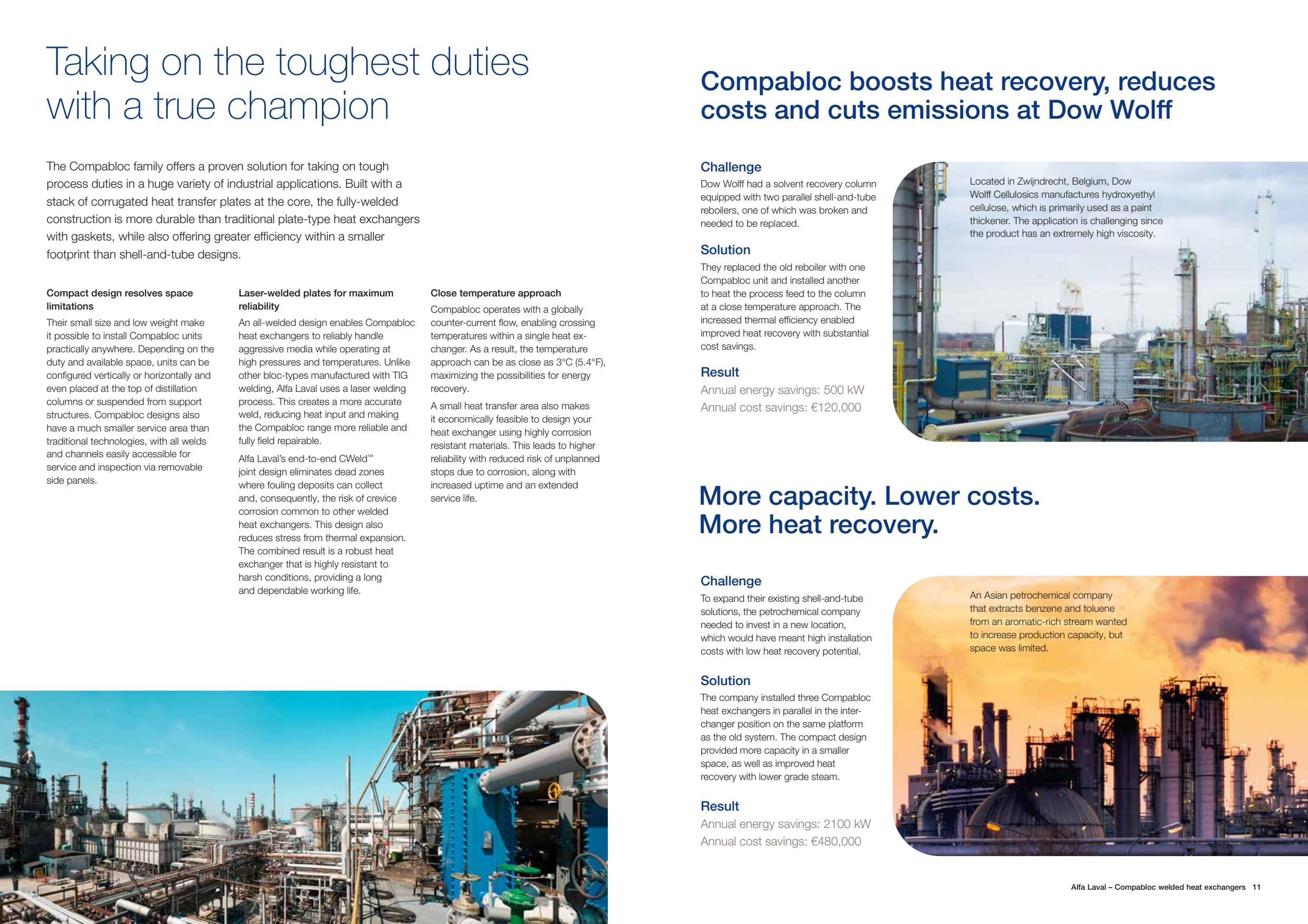 Taking on the toughest duties with a true champion

The Compabloc family offers a proven solution for taking on tough process duties in a huge variety of industrial applications. Built with a stack of corrugated heat transfer plates at the core, the fully-welded construction is more durable than traditional plate-type heat exchangers with gaskets, while also offering greater efficiency within a smaller footprint than shell-and-tube designs.

Compact design resolves space limitations

Their small size and low weight make it possible to install Compabloc units practically anywhere. Depending on the duty and available space, units can be configured vertically or horizontally and even placed at the top of distillation columns or suspended from support structures. Compabloc designs also have a much smaller service area than traditional technologies, with all welds and channels easily accessible for service and inspection via removable side panels.

Laser-welded plates for maximum reliability

An all-welded design enables Compabloc heat exchangers to reliably handle aggressive media while operating at high pressures and temperatures. Unlike other bloc-types manufactured with TIG welding, Alfa Laval uses a laser welding process. This creates a more accurate weld, reducing heat input and making the Compabloc range more reliable and fully field repairable.

Alfa Laval's end-to-end CWeld™ joint design eliminates dead zones where fouling deposits can collect and, consequently, the risk of crevice corrosion common to other welded heat exchangers. This design also reduces stress from thermal expansion. The combined result is a robust heat exchanger that is highly resistant to harsh conditions, providing a long and dependable working life.

Close temperature approach

Compabloc operates with a globally counter-current flow, enabling crossing temperatures within a single heat exchanger. As a result, the temperature approach can be as close as 3°C (5.4°F), maximizing the possibilities for energy recovery.

A small heat transfer area also makes it economically feasible to design your heat exchanger using highly corrosion resistant materials. This leads to higher reliability with reduced risk of unplanned stops due to corrosion, along with increased uptime and an extended service life.

Compabloc boosts heat recovery, reduces costs and cuts emissions at Dow Wolff

Challenge
Dow Wolff had a solvent recovery column equipped with two parallel shell-and-tube reboilers, one of which was broken and needed to be replaced.

Solution
They replaced the old reboiler with one Compabloc unit and installed another to heat the process feed to the column at a close temperature approach. The increased thermal efficiency enabled improved heat recovery with substantial cost savings.

Result
Annual energy savings: 500 kW
Annual cost savings: €120,000

Located in Zwijndrecht, Belgium, Dow Wolff Cellulosics manufactures hydroxyethyl cellulose, which is primarily used as a paint thickener. The application is challenging since the product has an extremely high viscosity.

More capacity. Lower costs. More heat recovery.

Challenge
To expand their existing shell-and-tube solutions, the petrochemical company needed to invest in a new location, which would have meant high installation costs with low heat recovery potential.

Solution
The company installed three Compabloc heat exchangers in parallel in the interchanger position on the same platform as the old system. The compact design provided more capacity in a smaller space, as well as improved heat recovery with lower grade steam.

Result
Annual energy savings: 2100 kW
Annual cost savings: €480,000

An Asian petrochemical company that extracts benzene and toluene from an aromatic-rich stream wanted to increase production capacity, but space was limited.

Alfa Laval – Compabloc welded heat exchangers 11